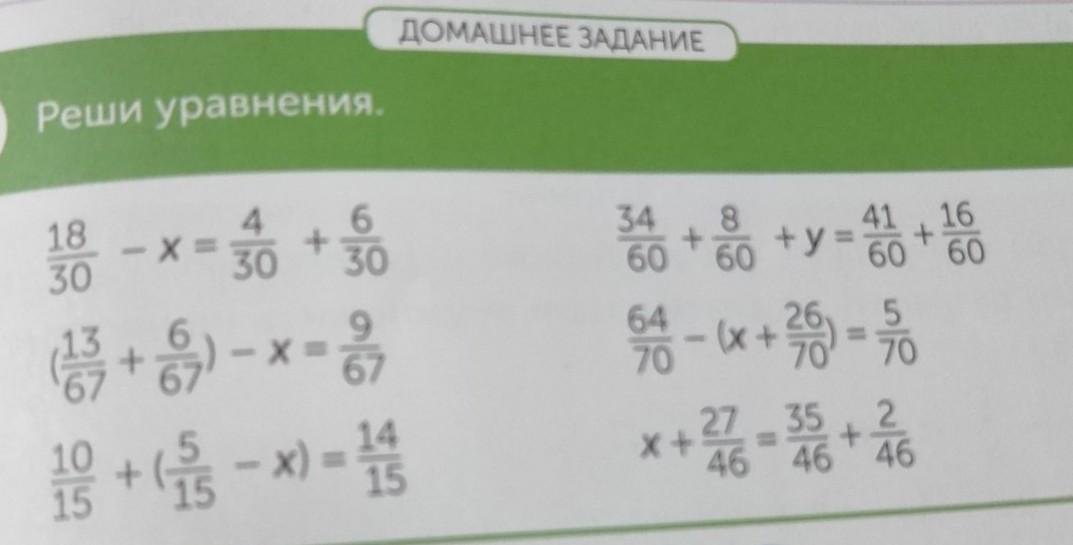 ДОМАШНЕЕ ЗАДАНИЕ

Реши уравнения.

$\frac{18}{30} - x = \frac{4}{30} + \frac{6}{30}$

$(\frac{13}{67} + \frac{6}{67}) - x = \frac{9}{67}$

$\frac{10}{15} + (\frac{5}{15} - x) = \frac{14}{15}$

$\frac{34}{60} + \frac{8}{60} + y = \frac{41}{60} + \frac{16}{60}$

$\frac{64}{70} - (x + \frac{26}{70}) = \frac{5}{70}$

$x + \frac{27}{46} = \frac{35}{46} + \frac{2}{46}$